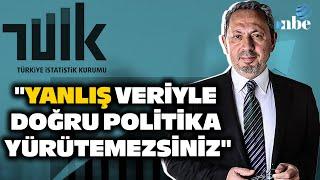 TÜİK
TÜRKİYE İSTATİSTİK KURUMU

nbe

"YANLIŞ VERİYLE DOĞRU POLİTİKA YÜRÜTEMEZSİNİZ"